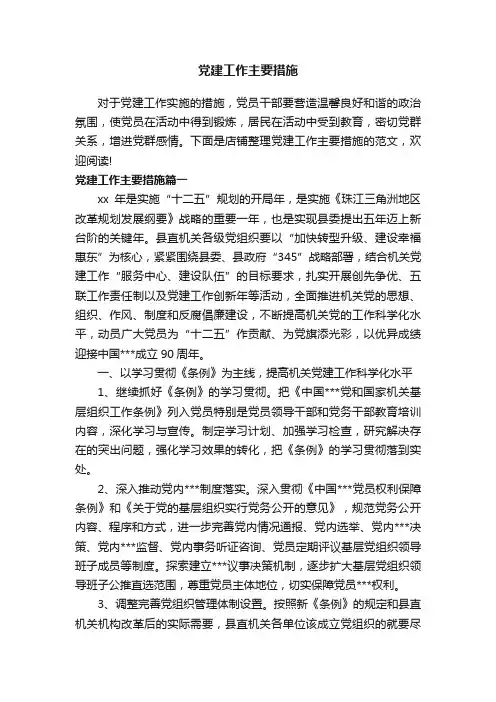 党建工作主要措施

对于党建工作实施的措施，党员干部要营造温馨良好和谐的政治氛围，使党员在活动中得到锻炼，居民在活动中受到教育，密切党群关系，增进党群感情。下面是店铺整理党建工作主要措施的范文，欢迎阅读!

党建工作主要措施篇一

xx 年是实施“十二五”规划的开局年，是实施《珠江三角洲地区改革规划发展纲要》战略的重要一年，也是实现县委提出五年迈上新台阶的关键年。县直机关各级党组织要以“加快转型升级、建设幸福惠东”为核心，紧紧围绕县委、县政府“345”战略部署，结合机关党建工作“服务中心、建设队伍”的目标要求，扎实开展创先争优、五联工作责任制以及党建工作创新年等活动，全面推进机关党的思想、组织、作风、制度和反腐倡廉建设，不断提高机关党的工作科学化水平，动员广大党员为“十二五”作贡献、为党旗添光彩，以优异成绩迎接中国***成立 90 周年。

一、以学习贯彻《条例》为主线，提高机关党建工作科学化水平

1、继续抓好《条例》的学习贯彻。把《中国***党和国家机关基层组织工作条例》列入党员特别是党员领导干部和党务干部教育培训内容，深化学习与宣传。制定学习计划、加强学习检查，研究解决存在的突出问题，强化学习效果的转化，把《条例》的学习贯彻落到实处。

2、深入推动党内***制度落实。深入贯彻《中国***党员权利保障条例》和《关于党的基层组织实行党务公开的意见》，规范党务公开内容、程序和方式，进一步完善党内情况通报、党内选举、党内***决策、党内***监督、党内事务听证咨询、党员定期评议基层党组织领导班子成员等制度。探索建立***议事决策机制，逐步扩大基层党组织领导班子公推直选范围，尊重党员主体地位，切实保障党员***权利。

3、调整完善党组织管理体制设置。按照新《条例》的规定和县直机关机构改革后的实际需要，县直机关各单位该成立党组织的就要尽